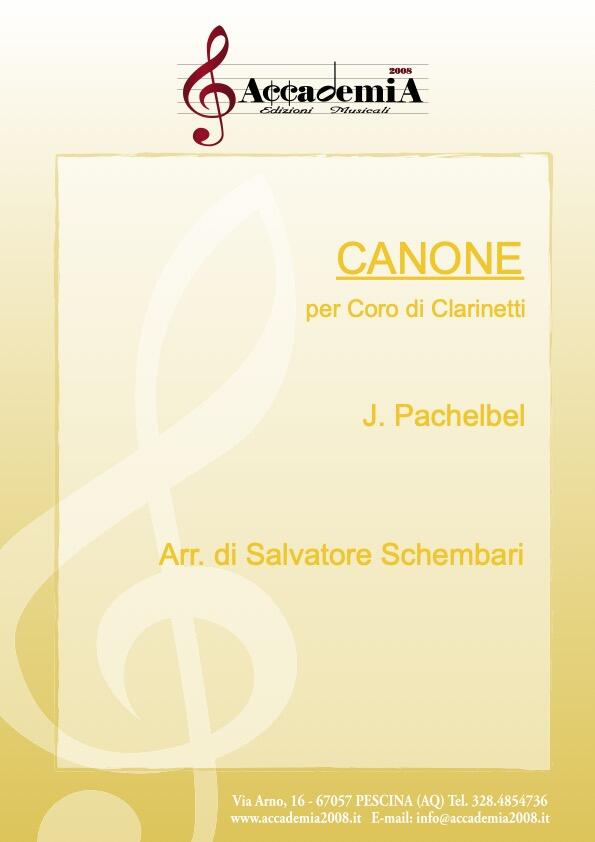 2008
AccademiA
Edizioni Musicali

CANONE

per Coro di Clarinetti

J. Pachelbel

Arr. di Salvatore Schembari

Via Arno, 16 - 67057 PESCINA (AQ) Tel. 328.4854736
www.accademia2008.it E-mail: info@accademia2008.it